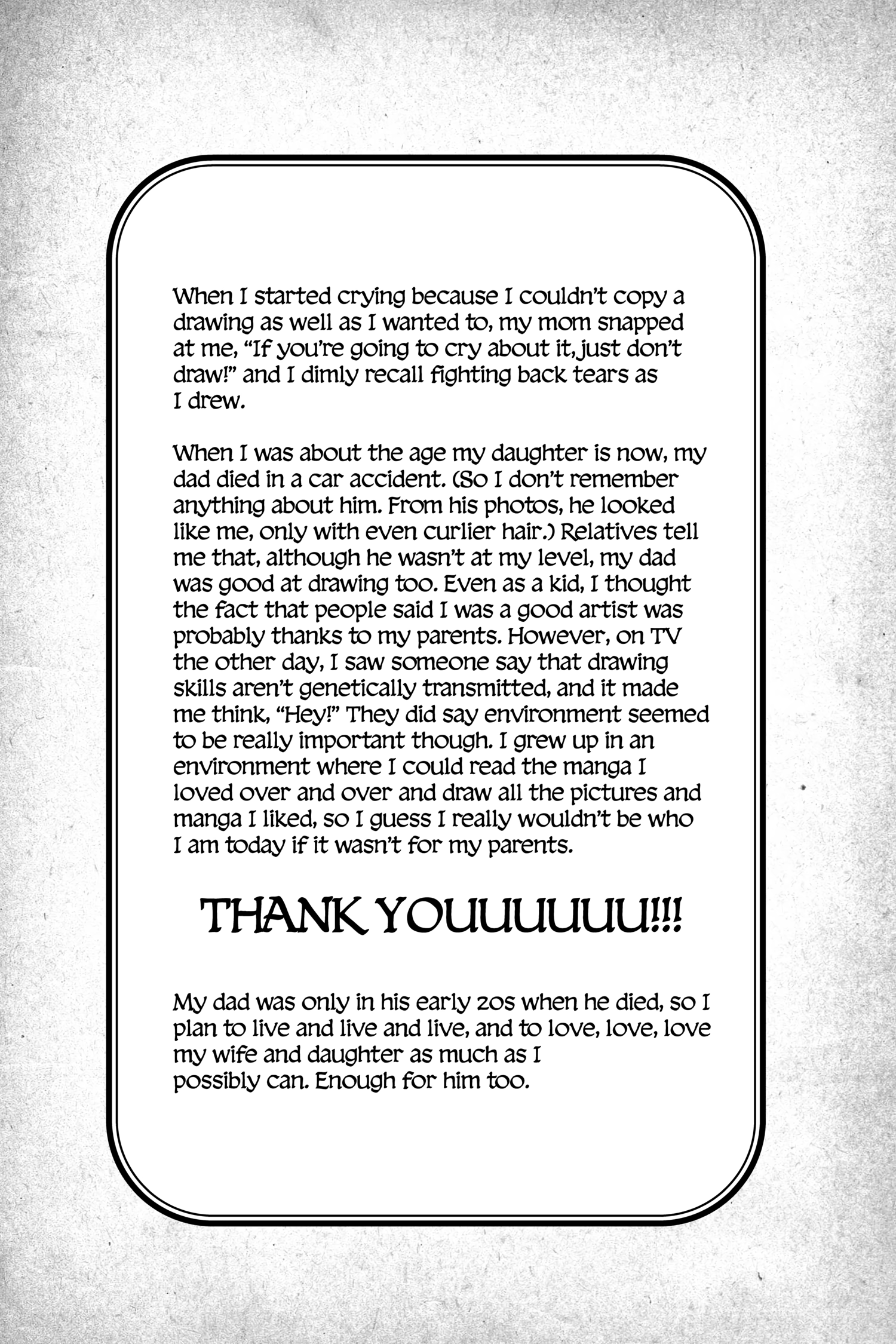 When I started crying because I couldn't copy a drawing as well as I wanted to, my mom snapped at me, "If you're going to cry about it, just don't draw!" and I dimly recall fighting back tears as I drew.

When I was about the age my daughter is now, my dad died in a car accident. (So I don't remember anything about him. From his photos, he looked like me, only with even curlier hair.) Relatives tell me that, although he wasn't at my level, my dad was good at drawing too. Even as a kid, I thought the fact that people said I was a good artist was probably thanks to my parents. However, on TV the other day, I saw someone say that drawing skills aren't genetically transmitted, and it made me think, "Hey!" They did say environment seemed to be really important though. I grew up in an environment where I could read the manga I loved over and over and draw all the pictures and manga I liked, so I guess I really wouldn't be who I am today if it wasn't for my parents.

THANK YOUUUUUU!!!

My dad was only in his early 20s when he died, so I plan to live and live and live, and to love, love, love my wife and daughter as much as I possibly can. Enough for him too.